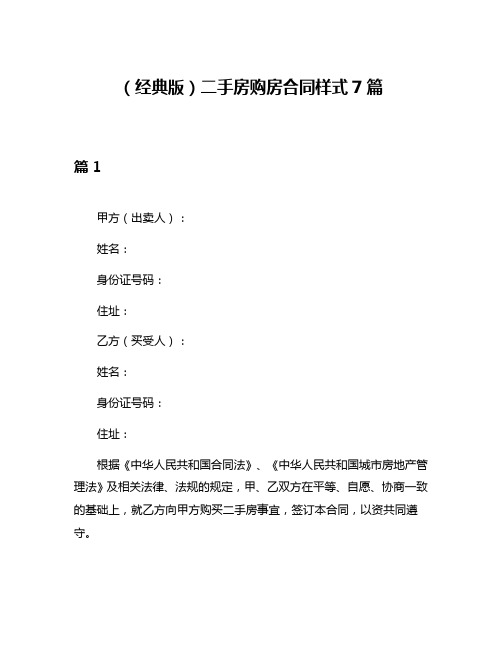 （经典版）二手房购房合同样式7篇

篇1

甲方（出卖人）：

姓名：

身份证号码：

住址：

乙方（买受人）：

姓名：

身份证号码：

住址：

根据《中华人民共和国合同法》、《中华人民共和国城市房地产管理法》及相关法律、法规的规定，甲、乙双方在平等、自愿、协商一致的基础上，就乙方向甲方购买二手房事宜，签订本合同，以资共同遵守。